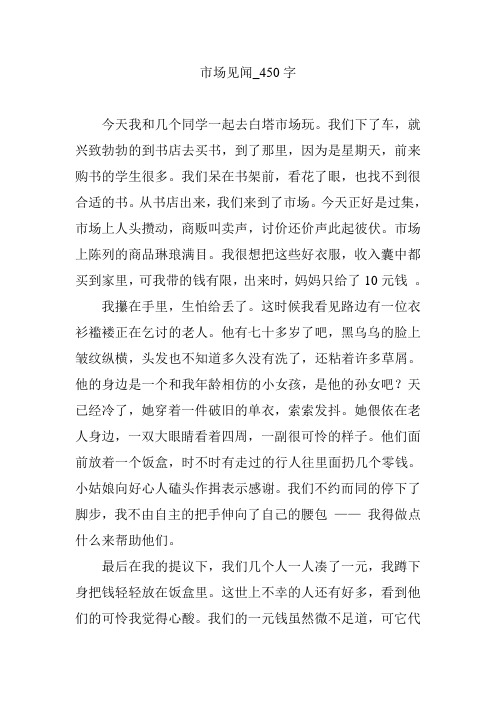 市场见闻_450 字

今天我和几个同学一起去白塔市场玩。我们下了车，就兴致勃勃的到书店去买书，到了那里，因为是星期天，前来购书的学生很多。我们呆在书架前，看花了眼，也找不到很合适的书。从书店出来，我们来到了市场。今天正好是过集，市场上人头攒动，商贩叫卖声，讨价还价声此起彼伏。市场上陈列的商品琳琅满目。我很想把这些好衣服，收入囊中都买到家里，可我带的钱有限，出来时，妈妈只给了 10 元钱 。

我攥在手里，生怕给丢了。这时候我看见路边有一位衣衫褴褛正在乞讨的老人。他有七十多岁了吧，黑乌乌的脸上皱纹纵横，头发也不知道多久没有洗了，还粘着许多草屑。他的身边是一个和我年龄相仿的小女孩，是他的孙女吧？天已经冷了，她穿着一件破旧的单衣，索索发抖。她偎依在老人身边，一双大眼睛看着四周，一副很可怜的样子。他们面前放着一个饭盒，时不时有走过的行人往里面扔几个零钱。小姑娘向好心人磕头作揖表示感谢。我们不约而同的停下了脚步，我不由自主的把手伸向了自己的腰包 —— 我得做点什么来帮助他们。

最后在我的提议下，我们几个人一人凑了一元，我蹲下身把钱轻轻放在饭盒里。这世上不幸的人还有好多，看到他们的可怜我觉得心酸。我们的一元钱虽然微不足道，可它代